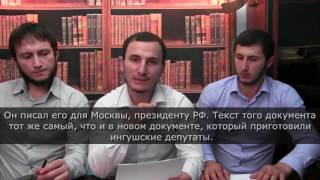 Он писал его для Москвы, президенту РФ. Текст того документа тот же самый, что и в новом документе, который приготовили ингушские депутаты.